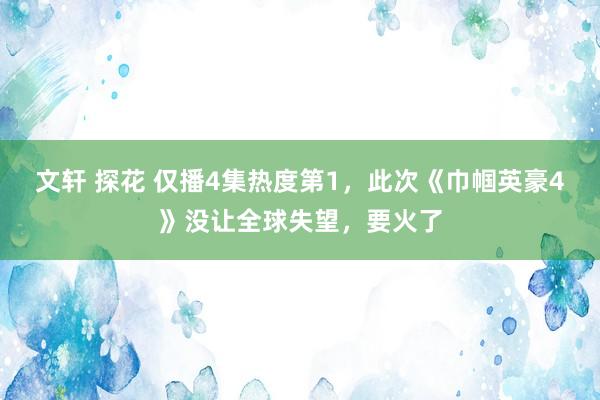 文轩 探花 仅播4集热度第1，此次《巾帼英豪4》没让全球失望，要火了